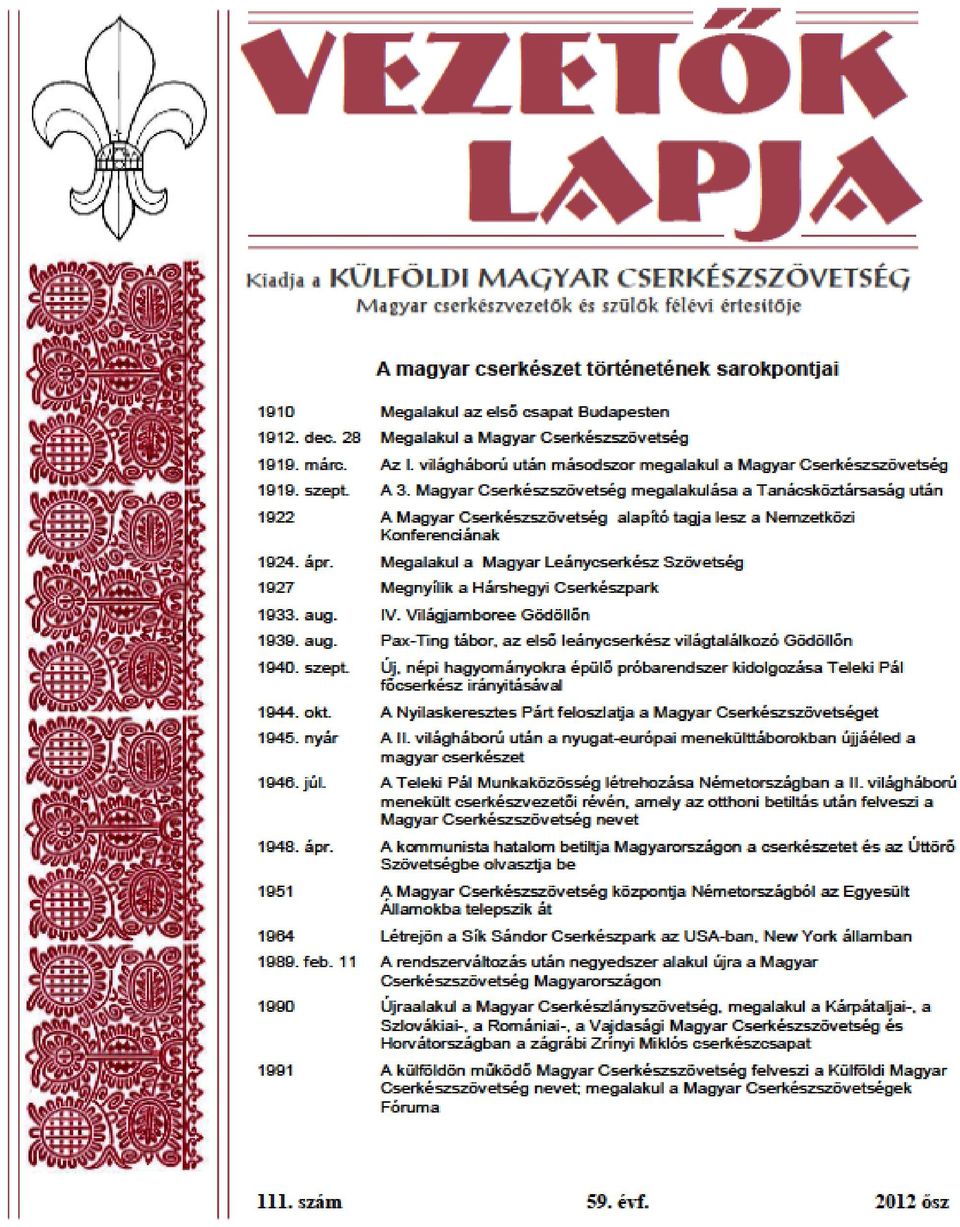 VEZETŐK LAPJA

Kiadja a KÜLFÖLDI MAGYAR CSERKÉSZSZÖVETSÉG
Magyar cserkészvezetők és szülők félévi értesítője

A magyar cserkészet történetének sarokpontjai

| | |
|---|---|
| 1910 | Megalakul az első csapat Budapesten |
| 1912. dec. 28 | Megalakul a Magyar Cserkészszövetség |
| 1919. márc. | Az I. világháború után másodszor megalakul a Magyar Cserkészszövetség |
| 1919. szept. | A 3. Magyar Cserkészszövetség megalakulása a Tanácsköztársaság után |
| 1922 | A Magyar Cserkészszövetség alapító tagja lesz a Nemzetközi Konferenciának |
| 1924. ápr. | Megalakul a Magyar Leánycserkész Szövetség |
| 1927 | Megnyílik a Hárshegyi Cserkészpark |
| 1933. aug. | IV. Világjamboree Gödöllőn |
| 1939. aug. | Pax-Ting tábor, az első leánycserkész világtalálkozó Gödöllőn |
| 1940. szept. | Új, népi hagyományokra épülő próbarendszer kidolgozása Teleki Pál főcserkész irányításával |
| 1944. okt. | A Nyilaskeresztes Párt feloszlatja a Magyar Cserkészszövetséget |
| 1945. nyár | A II. világháború után a nyugat-európai menekülttáborokban újjáéled a magyar cserkészet |
| 1946. júl. | A Teleki Pál Munkaközösség létrehozása Németországban a II. világháború menekült cserkészvezetői révén, amely az otthoni betiltás után felveszi a Magyar Cserkészszövetség nevet |
| 1948. ápr. | A kommunista hatalom betiltja Magyarországon a cserkészetet és az Úttörő Szövetségbe olvasztja be |
| 1951 | A Magyar Cserkészszövetség központja Németországból az Egyesült Államokba telepszik át |
| 1964 | Létrejön a Sík Sándor Cserkészpark az USA-ban, New York államban |
| 1989. feb. 11 | A rendszerváltozás után negyedszer alakul újra a Magyar Cserkészszövetség Magyarországon |
| 1990 | Újraalakul a Magyar Cserkészlányszövetség, megalakul a Kárpátaljai-, a Szlovákiai-, a Romániai-, a Vajdasági Magyar Cserkészszövetség és Horvátországban a zágrábi Zrínyi Miklós cserkészcsapat |
| 1991 | A külföldön működő Magyar Cserkészszövetség felveszi a Külföldi Magyar Cserkészszövetség nevet; megalakul a Magyar Cserkészszövetségek Fóruma |

111. szám 59. évf. 2012 ősz